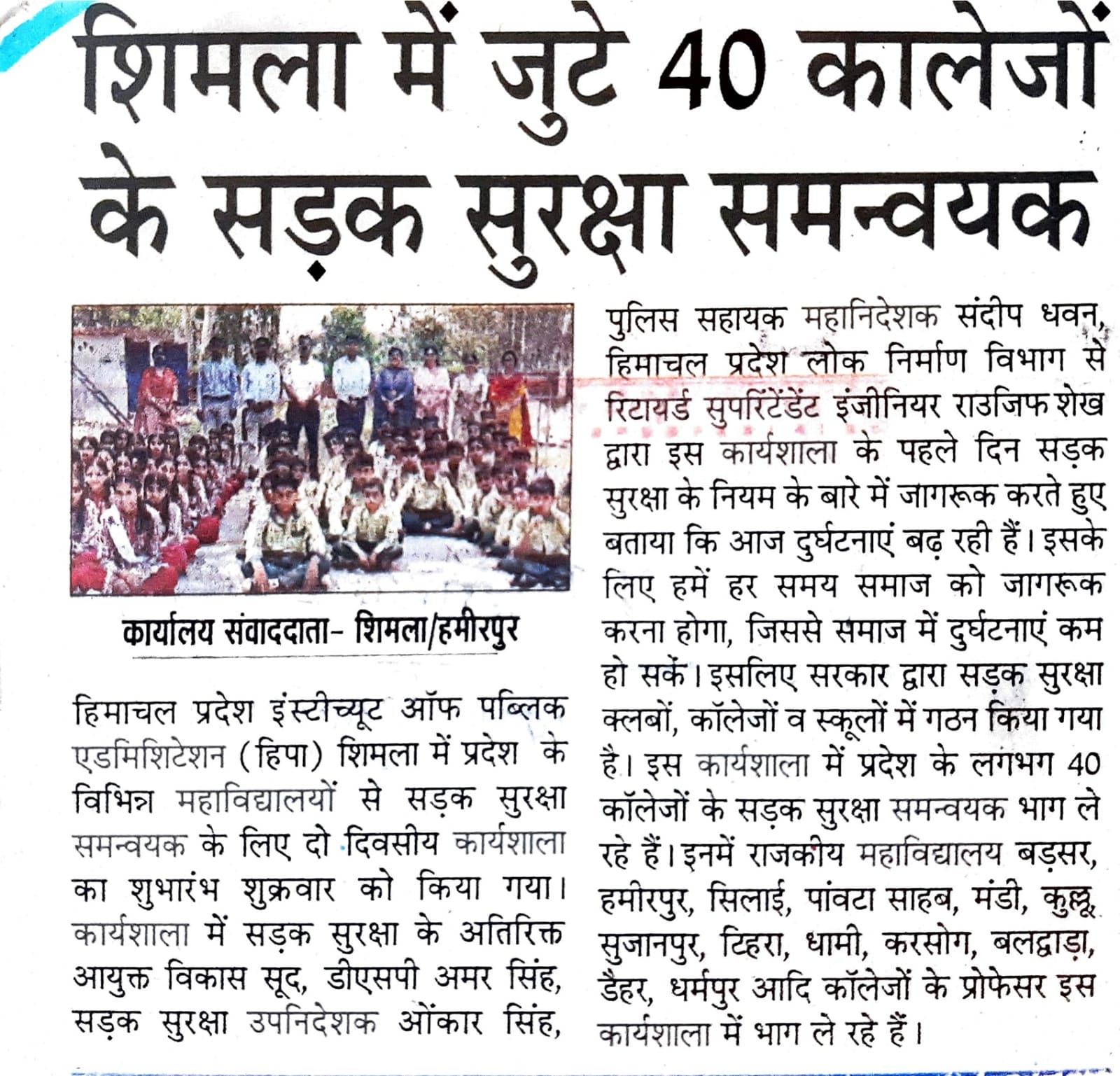 शिमला में जुटे 40 कालेजों के सड़क सुरक्षा समन्वयक

कार्यालय संवाददाता- शिमला/हमीरपुर

हिमाचल प्रदेश इंस्टीच्यूट ऑफ पब्लिक एडमिशिटेशन (हिपा) शिमला में प्रदेश के विभिन्न महाविद्यालयों से सड़क सुरक्षा समन्वयक के लिए दो दिवसीय कार्यशाला का शुभारंभ शुक्रवार को किया गया। कार्यशाला में सड़क सुरक्षा के अतिरिक्त आयुक्त विकास सूद, डीएसपी अमर सिंह, सड़क सुरक्षा उपनिदेशक ओंकार सिंह, पुलिस सहायक महानिदेशक संदीप धवन, हिमाचल प्रदेश लोक निर्माण विभाग से रिटायर्ड सुपरिंटेंडेंट इंजीनियर राउजिफ शेख द्वारा इस कार्यशाला के पहले दिन सड़क सुरक्षा के नियम के बारे में जागरूक करते हुए बताया कि आज दुर्घटनाएं बढ़ रही हैं। इसके लिए हमें हर समय समाज को जागरूक करना होगा, जिससे समाज में दुर्घटनाएं कम हो सकें। इसलिए सरकार द्वारा सड़क सुरक्षा क्लबों, कॉलेजों व स्कूलों में गठन किया गया है। इस कार्यशाला में प्रदेश के लगभग 40 कॉलेजों के सड़क सुरक्षा समन्वयक भाग ले रहे हैं। इनमें राजकीय महाविद्यालय बड़सर, हमीरपुर, सिलाई, पांवटा साहब, मंडी, कुल्लू, सुजानपुर, टिहरा, धामी, करसोग, बलद्वाड़ा, डैहर, धर्मपुर आदि कॉलेजों के प्रोफेसर इस कार्यशाला में भाग ले रहे हैं।